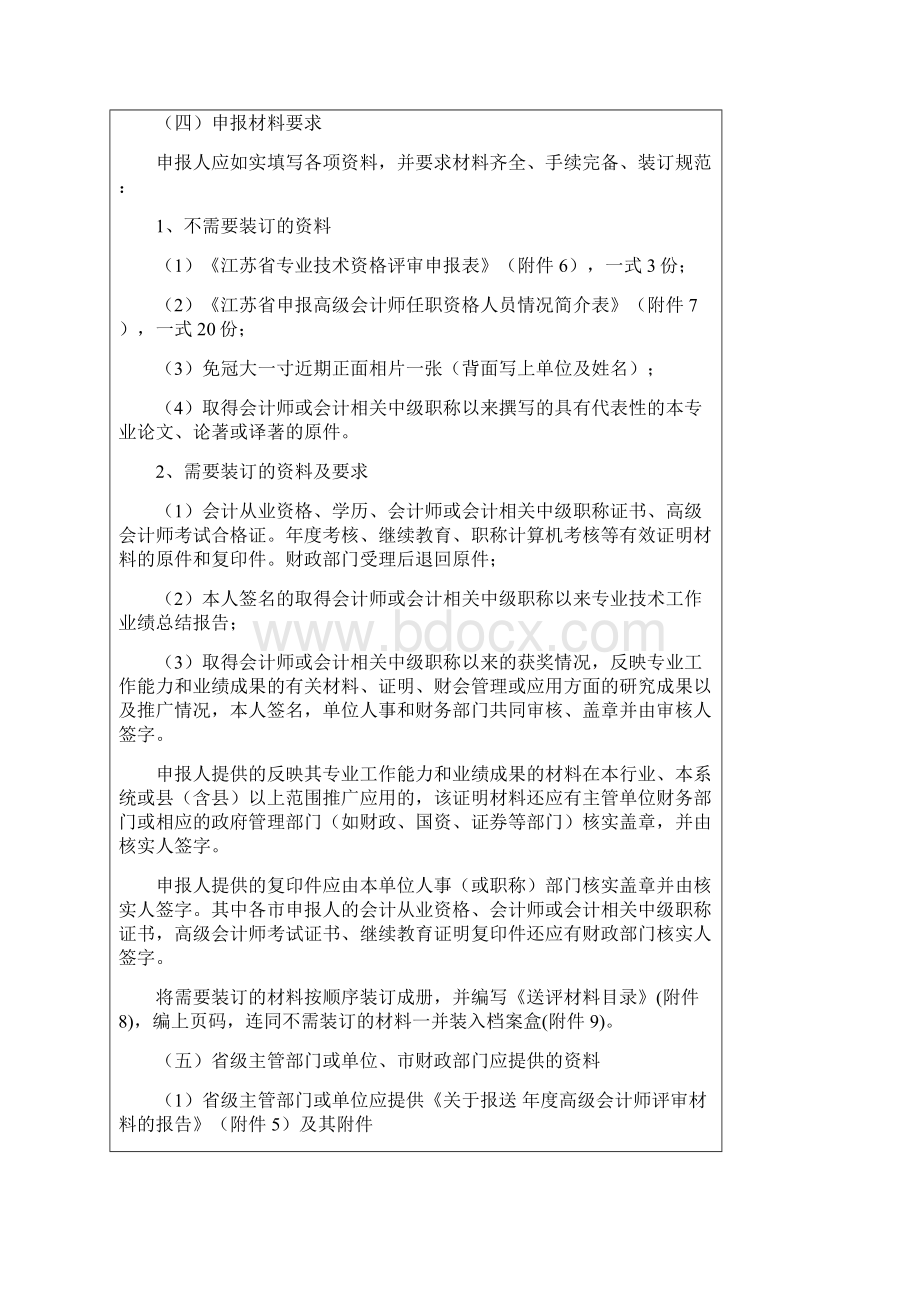 （四）申报材料要求

申报人应如实填写各项资料，并要求材料齐全、手续完备、装订规范：

1、不需要装订的资料

（1）《江苏省专业技术资格评审申报表》（附件 6），一式 3 份；

（2）《江苏省申报高级会计师任职资格人员情况简介表》（附件 7），一式 20 份；

（3）免冠大一寸近期正面相片一张（背面写上单位及姓名）；

（4）取得会计师或会计相关中级职称以来撰写的具有代表性的本专业论文、论著或译著的原件。

2、需要装订的资料及要求

（1）会计从业资格、学历、会计师或会计相关中级职称证书、高级会计师考试合格证。年度考核、继续教育、职称计算机考核等有效证明材料的原件和复印件。财政部门受理后退回原件；

（2）本人签名的取得会计师或会计相关中级职称以来专业技术工作业绩总结报告；

（3）取得会计师或会计相关中级职称以来的获奖情况，反映专业工作能力和业绩成果的有关材料、证明、财会管理或应用方面的研究成果以及推广情况，本人签名，单位人事和财务部门共同审核、盖章并由审核人签字。

申报人提供的反映其专业工作能力和业绩成果的材料在本行业、本系统或县（含县）以上范围推广应用的，该证明材料还应有主管单位财务部门或相应的政府管理部门（如财政、国资、证券等部门）核实盖章，并由核实人签字。

申报人提供的复印件应由本单位人事（或职称）部门核实盖章并由核实人签字。其中各市申报人的会计从业资格、会计师或会计相关中级职称证书，高级会计师考试证书、继续教育证明复印件还应有财政部门核实人签字。

将需要装订的材料按顺序装订成册，并编写《送评材料目录》(附件 8)，编上页码，连同不需装订的材料一并装入档案盒(附件 9)。

（五）省级主管部门或单位、市财政部门应提供的资料

（1）省级主管部门或单位应提供《关于报送 年度高级会计师评审材料的报告》（附件 5）及其附件

www.bdocx.com